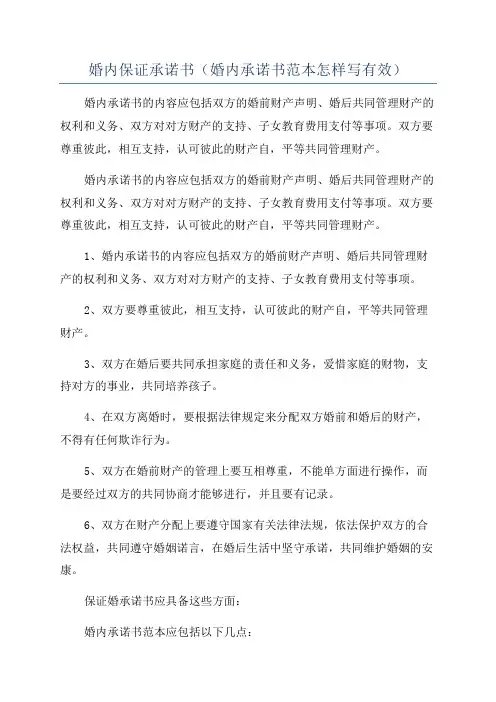 婚内保证承诺书（婚内承诺书范本怎样写有效）

婚内承诺书的内容应包括双方的婚前财产声明、婚后共同管理财产的权利和义务、双方对对方财产的支持、子女教育费用支付等事项。双方要尊重彼此，相互支持，认可彼此的财产自，平等共同管理财产。

婚内承诺书的内容应包括双方的婚前财产声明、婚后共同管理财产的权利和义务、双方对对方财产的支持、子女教育费用支付等事项。双方要尊重彼此，相互支持，认可彼此的财产自，平等共同管理财产。

1、婚内承诺书的内容应包括双方的婚前财产声明、婚后共同管理财产的权利和义务、双方对对方财产的支持、子女教育费用支付等事项。

2、双方要尊重彼此，相互支持，认可彼此的财产自，平等共同管理财产。

3、双方在婚后要共同承担家庭的责任和义务，爱惜家庭的财物，支持对方的事业，共同培养孩子。

4、在双方离婚时，要根据法律规定来分配双方婚前和婚后的财产，不得有任何欺诈行为。

5、双方在婚前财产的管理上要互相尊重，不能单方面进行操作，而是要经过双方的共同协商才能够进行，并且要有记录。

6、双方在财产分配上要遵守国家有关法律法规，依法保护双方的合法权益，共同遵守婚姻诺言，在婚后生活中坚守承诺，共同维护婚姻的安康。

保证婚承诺书应具备这些方面：

婚内承诺书范本应包括以下几点：